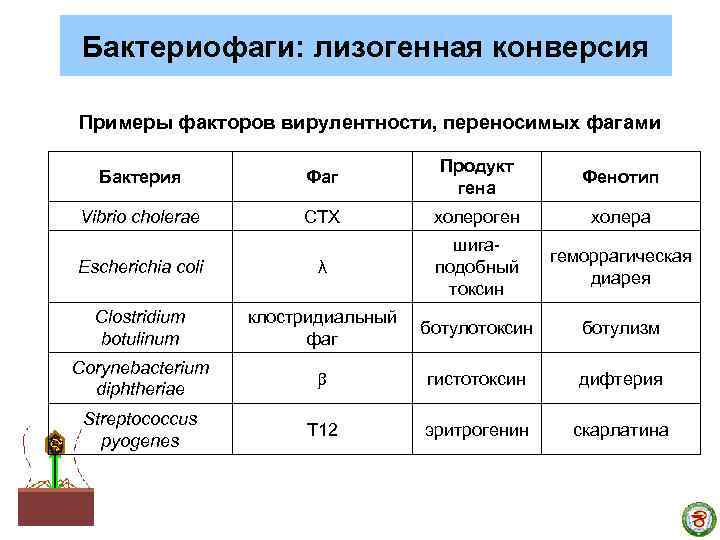 Бактериофаги: лизогенная конверсия

Примеры факторов вирулентности, переносимых фагами

| Бактерия | Фаг | Продукт гена | Фенотип |
|---|---|---|---|
| Vibrio cholerae | CTX | холероген | холера |
| Escherichia coli | λ | шига-подобный токсин | геморрагическая диарея |
| Clostridium botulinum | клостридиальный фаг | ботулотоксин | ботулизм |
| Corynebacterium diphtheriae | β | гистотоксин | дифтерия |
| Streptococcus pyogenes | T12 | эритрогенин | скарлатина |